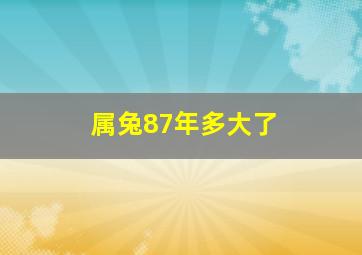 属兔87年多大了